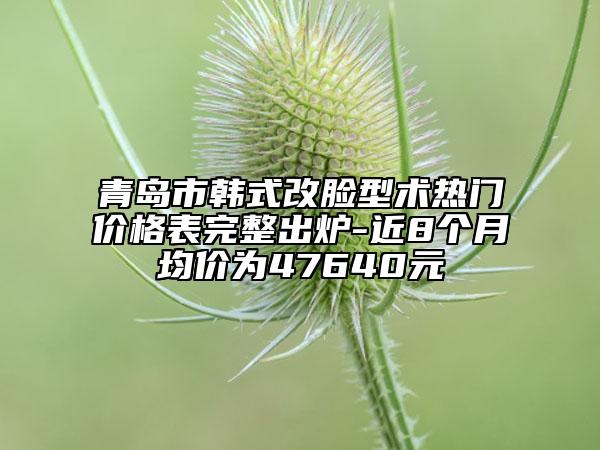 青岛市韩式改脸型术热门价格表完整出炉-近8个月均价为47640元